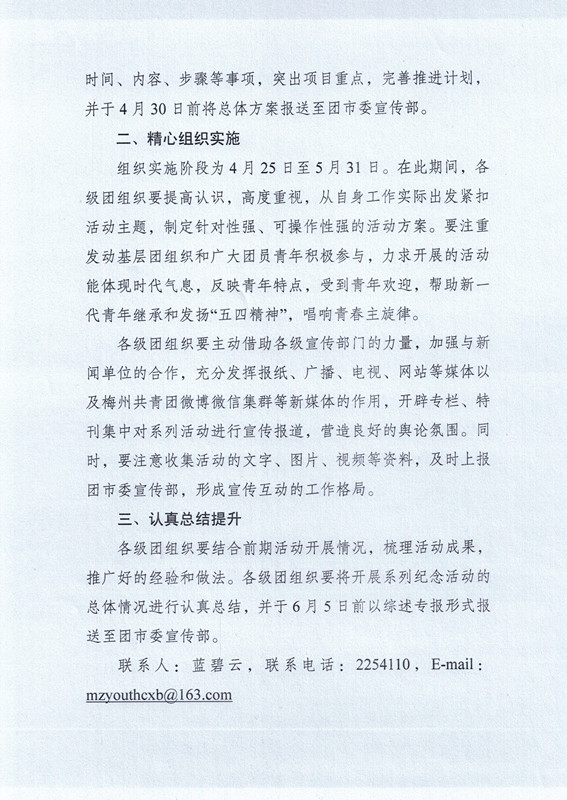 时间、内容、步骤等事项，突出项目重点，完善推进计划，并于4月30日前将总体方案报送至团市委宣传部。

二、精心组织实施

组织实施阶段为4月25日至5月31日。在此期间，各级团组织要提高认识，高度重视，从自身工作实际出发紧扣活动主题，制定针对性强、可操作性强的活动方案。要注重发动基层团组织和广大团员青年积极参与，力求开展的活动能体现时代气息，反映青年特点，受到青年欢迎，帮助新一代青年继承和发扬“五四精神”，唱响青春主旋律。

各级团组织要主动借助各级宣传部门的力量，加强与新闻单位的合作，充分发挥报纸、广播、电视、网站等媒体以及梅州共青团微博微信集群等新媒体的作用，开辟专栏、特刊集中对系列活动进行宣传报道，营造良好的舆论氛围。同时，要注意收集活动的文字、图片、视频等资料，及时上报团市委宣传部，形成宣传互动的工作格局。

三、认真总结提升

各级团组织要结合前期活动开展情况，梳理活动成果，推广好的经验和做法。各级团组织要将开展系列纪念活动的总体情况进行认真总结，并于6月5日前以综述专报形式报送至团市委宣传部。

联系人：蓝碧云，联系电话：2254110，E-mail：mzyouthcxb@163.com